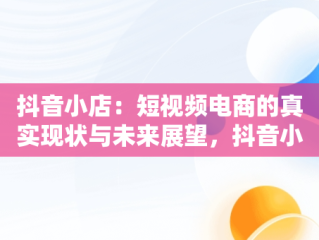 抖音小店：短视频电商的真实现状与未来展望，抖音小